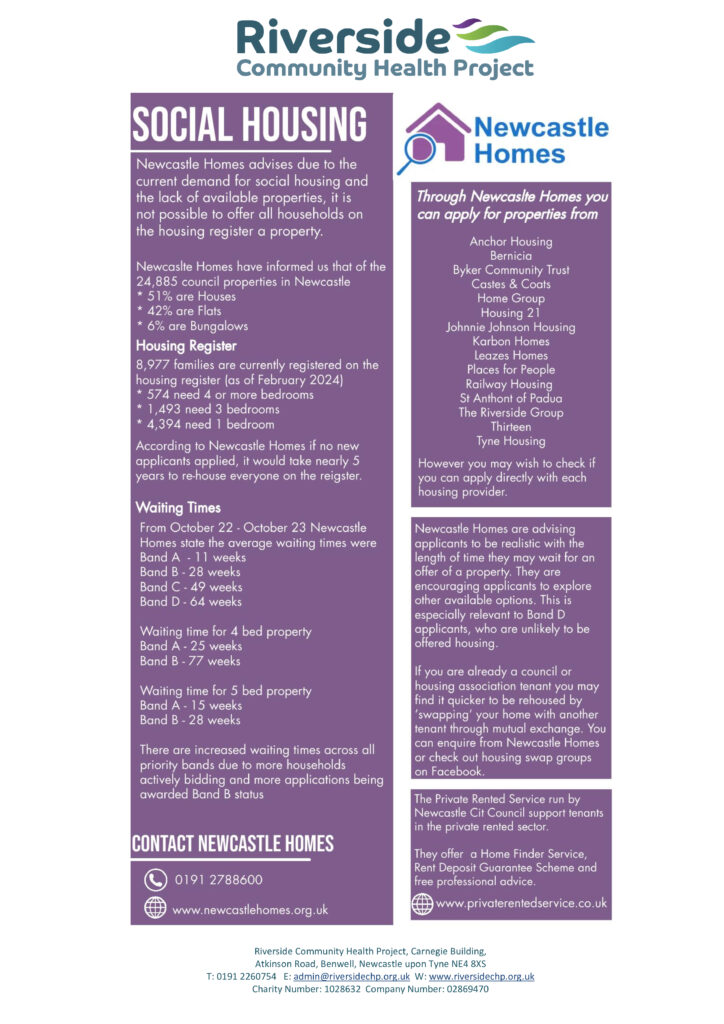 Riverside
Community Health Project

SOCIAL HOUSING

Newcastle Homes advises due to the current demand for social housing and the lack of available properties, it is not possible to offer all households on the housing register a property.

Newcaslte Homes have informed us that of the 24,885 council properties in Newcastle
* 51% are Houses
* 42% are Flats
* 6% are Bungalows

Housing Register

8,977 families are currently registered on the housing register (as of February 2024)
* 574 need 4 or more bedrooms
* 1,493 need 3 bedrooms
* 4,394 need 1 bedroom

According to Newcastle Homes if no new applicants applied, it would take nearly 5 years to re-house everyone on the reigster.

Waiting Times

From October 22 - October 23 Newcastle Homes state the average waiting times were
Band A - 11 weeks
Band B - 28 weeks
Band C - 49 weeks
Band D - 64 weeks

Waiting time for 4 bed property
Band A - 25 weeks
Band B - 77 weeks

Waiting time for 5 bed property
Band A - 15 weeks
Band B - 28 weeks

There are increased waiting times across all priority bands due to more households actively bidding and more applications being awarded Band B status

CONTACT NEWCASTLE HOMES

0191 2788600

www.newcastlehomes.org.uk

Newcastle Homes

Through Newcaslte Homes you can apply for properties from

Anchor Housing
Bernicia
Byker Community Trust
Castes & Coats
Home Group
Housing 21
Johnnie Johnson Housing
Karbon Homes
Leazes Homes
Places for People
Railway Housing
St Anthont of Padua
The Riverside Group
Thirteen
Tyne Housing

However you may wish to check if you can apply directly with each housing provider.

Newcastle Homes are advising applicants to be realistic with the length of time they may wait for an offer of a property. They are encouraging applicants to explore other available options. This is especially relevant to Band D applicants, who are unlikely to be offered housing.

If you are already a council or housing association tenant you may find it quicker to be rehoused by 'swapping' your home with another tenant through mutual exchange. You can enquire from Newcastle Homes or check out housing swap groups on Facebook.

The Private Rented Service run by Newcastle Cit Council support tenants in the private rented sector.

They offer a Home Finder Service, Rent Deposit Guarantee Scheme and free professional advice.

www.privaterentedservice.co.uk

Riverside Community Health Project, Carnegie Building,
Atkinson Road, Benwell, Newcastle upon Tyne NE4 8XS
T: 0191 2260754 E: admin@riversidechp.org.uk W: www.riversidechp.org.uk
Charity Number: 1028632 Company Number: 02869470